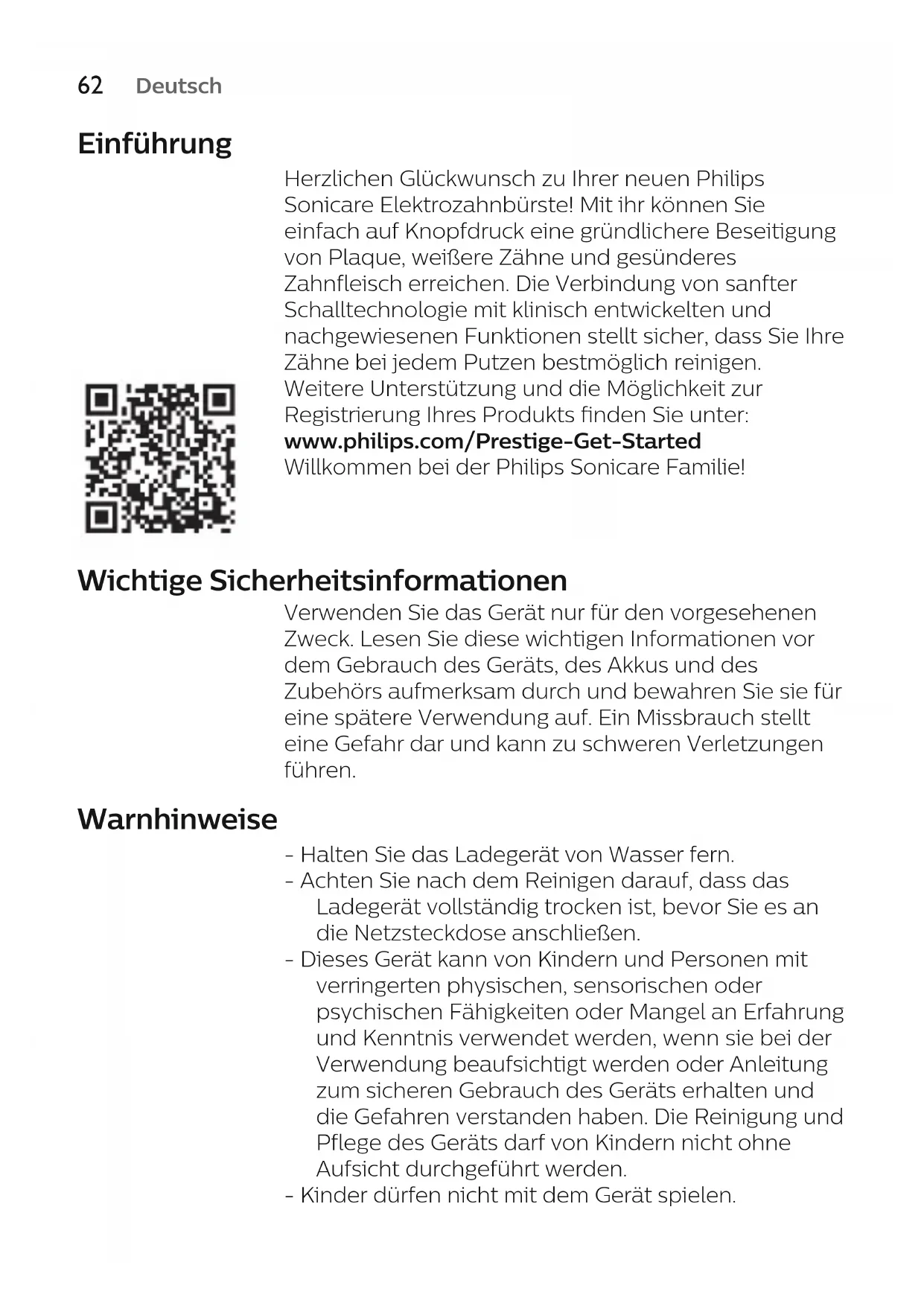 62 Deutsch

Einführung

Herzlichen Glückwunsch zu Ihrer neuen Philips Sonicare Elektrozahnbürste! Mit ihr können Sie einfach auf Knopfdruck eine gründlichere Beseitigung von Plaque, weißere Zähne und gesünderes Zahnfleisch erreichen. Die Verbindung von sanfter Schalltechnologie mit klinisch entwickelten und nachgewiesenen Funktionen stellt sicher, dass Sie Ihre Zähne bei jedem Putzen bestmöglich reinigen. Weitere Unterstützung und die Möglichkeit zur Registrierung Ihres Produkts finden Sie unter:
www.philips.com/Prestige-Get-Started
Willkommen bei der Philips Sonicare Familie!

Wichtige Sicherheitsinformationen

Verwenden Sie das Gerät nur für den vorgesehenen Zweck. Lesen Sie diese wichtigen Informationen vor dem Gebrauch des Geräts, des Akkus und des Zubehörs aufmerksam durch und bewahren Sie sie für eine spätere Verwendung auf. Ein Missbrauch stellt eine Gefahr dar und kann zu schweren Verletzungen führen.

Warnhinweise

- Halten Sie das Ladegerät von Wasser fern.
- Achten Sie nach dem Reinigen darauf, dass das Ladegerät vollständig trocken ist, bevor Sie es an die Netzsteckdose anschließen.
- Dieses Gerät kann von Kindern und Personen mit verringerten physischen, sensorischen oder psychischen Fähigkeiten oder Mangel an Erfahrung und Kenntnis verwendet werden, wenn sie bei der Verwendung beaufsichtigt werden oder Anleitung zum sicheren Gebrauch des Geräts erhalten und die Gefahren verstanden haben. Die Reinigung und Pflege des Geräts darf von Kindern nicht ohne Aufsicht durchgeführt werden.
- Kinder dürfen nicht mit dem Gerät spielen.